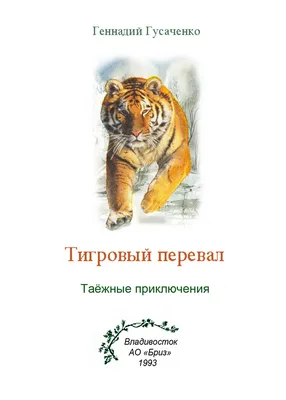 Геннадий Гусаченко

Тигровый перевал

Таёжные приключения

Владивосток
АО «Бриз»
1993